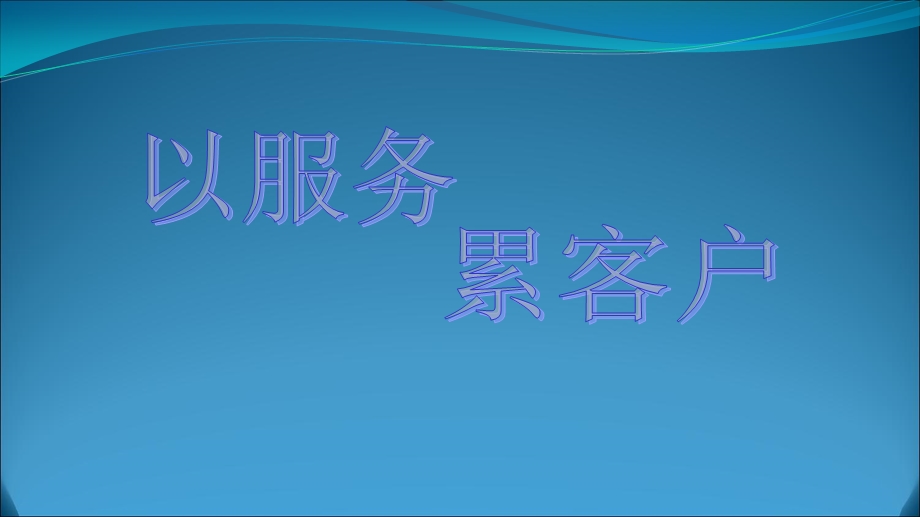 以服务
累客户